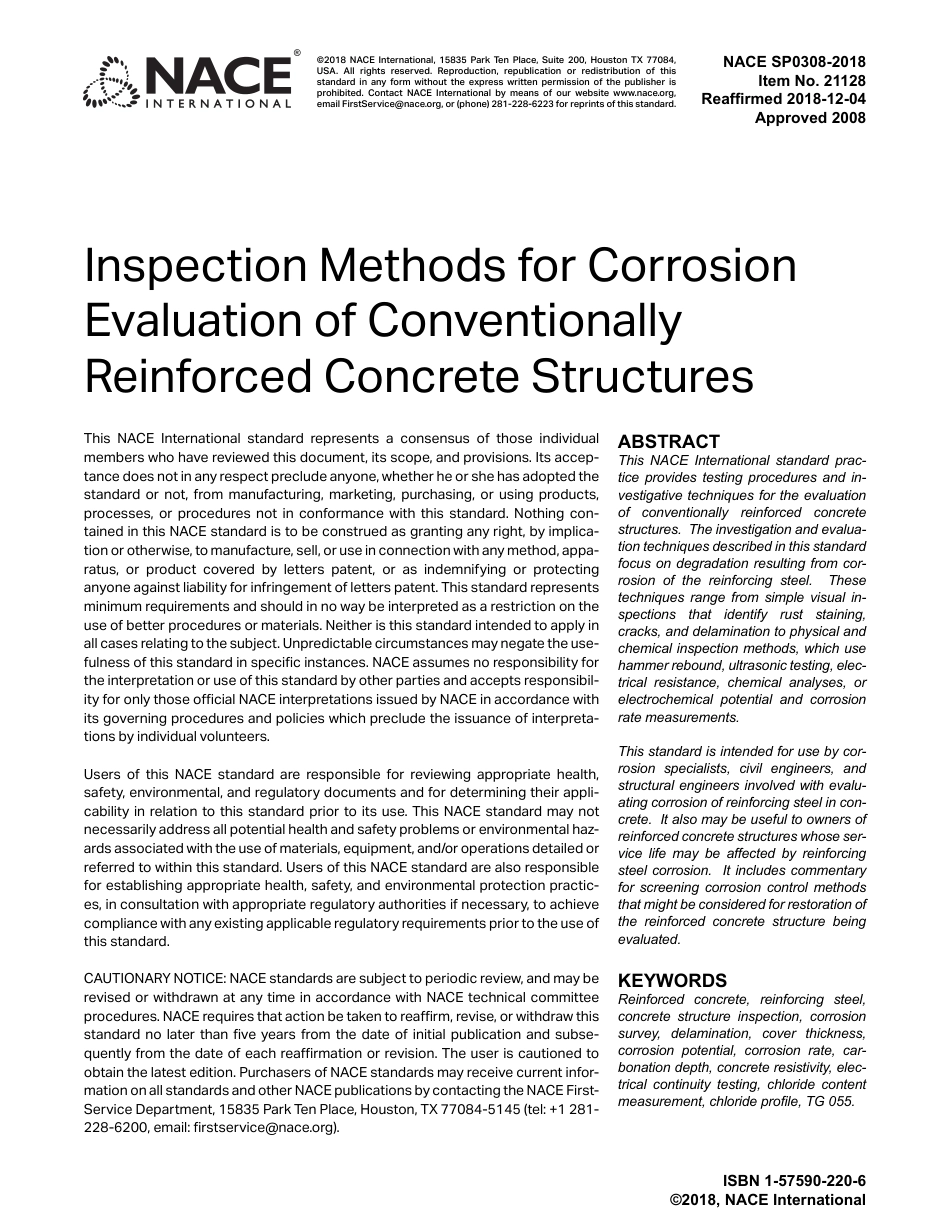 NACE® INTERNATIONAL

©2018 NACE International, 15835 Park Ten Place, Suite 200, Houston TX 77084, USA. All rights reserved. Reproduction, republication or redistribution of this standard in any form without the express written permission of the publisher is prohibited. Contact NACE International by means of our website www.nace.org, email FirstService@nace.org, or (phone) 281-228-6223 for reprints of this standard.

NACE SP0308-2018
Item No. 21128
Reaffirmed 2018-12-04
Approved 2008

Inspection Methods for Corrosion Evaluation of Conventionally Reinforced Concrete Structures

This NACE International standard represents a consensus of those individual members who have reviewed this document, its scope, and provisions. Its acceptance does not in any respect preclude anyone, whether he or she has adopted the standard or not, from manufacturing, marketing, purchasing, or using products, processes, or procedures not in conformance with this standard. Nothing contained in this NACE standard is to be construed as granting any right, by implication or otherwise, to manufacture, sell, or use in connection with any method, apparatus, or product covered by letters patent, or as indemnifying or protecting anyone against liability for infringement of letters patent. This standard represents minimum requirements and should in no way be interpreted as a restriction on the use of better procedures or materials. Neither is this standard intended to apply in all cases relating to the subject. Unpredictable circumstances may negate the usefulness of this standard in specific instances. NACE assumes no responsibility for the interpretation or use of this standard by other parties and accepts responsibility for only those official NACE interpretations issued by NACE in accordance with its governing procedures and policies which preclude the issuance of interpretations by individual volunteers.

Users of this NACE standard are responsible for reviewing appropriate health, safety, environmental, and regulatory documents and for determining their applicability in relation to this standard prior to its use. This NACE standard may not necessarily address all potential health and safety problems or environmental hazards associated with the use of materials, equipment, and/or operations detailed or referred to within this standard. Users of this NACE standard are also responsible for establishing appropriate health, safety, and environmental protection practices, in consultation with appropriate regulatory authorities if necessary, to achieve compliance with any existing applicable regulatory requirements prior to the use of this standard.

CAUTIONARY NOTICE: NACE standards are subject to periodic review, and may be revised or withdrawn at any time in accordance with NACE technical committee procedures. NACE requires that action be taken to reaffirm, revise, or withdraw this standard no later than five years from the date of initial publication and subsequently from the date of each reaffirmation or revision. The user is cautioned to obtain the latest edition. Purchasers of NACE standards may receive current information on all standards and other NACE publications by contacting the NACE FirstService Department, 15835 Park Ten Place, Houston, TX 77084-5145 (tel: +1 281-228-6200, email: firstservice@nace.org).

ABSTRACT
This NACE International standard practice provides testing procedures and investigative techniques for the evaluation of conventionally reinforced concrete structures. The investigation and evaluation techniques described in this standard focus on degradation resulting from corrosion of the reinforcing steel. These techniques range from simple visual inspections that identify rust staining, cracks, and delamination to physical and chemical inspection methods, which use hammer rebound, ultrasonic testing, electrical resistance, chemical analyses, or electrochemical potential and corrosion rate measurements.

This standard is intended for use by corrosion specialists, civil engineers, and structural engineers involved with evaluating corrosion of reinforcing steel in concrete. It also may be useful to owners of reinforced concrete structures whose service life may be affected by reinforcing steel corrosion. It includes commentary for screening corrosion control methods that might be considered for restoration of the reinforced concrete structure being evaluated.

KEYWORDS
Reinforced concrete, reinforcing steel, concrete structure inspection, corrosion survey, delamination, cover thickness, corrosion potential, corrosion rate, carbonation depth, concrete resistivity, electrical continuity testing, chloride content measurement, chloride profile, TG 055.

ISBN 1-57590-220-6
©2018, NACE International